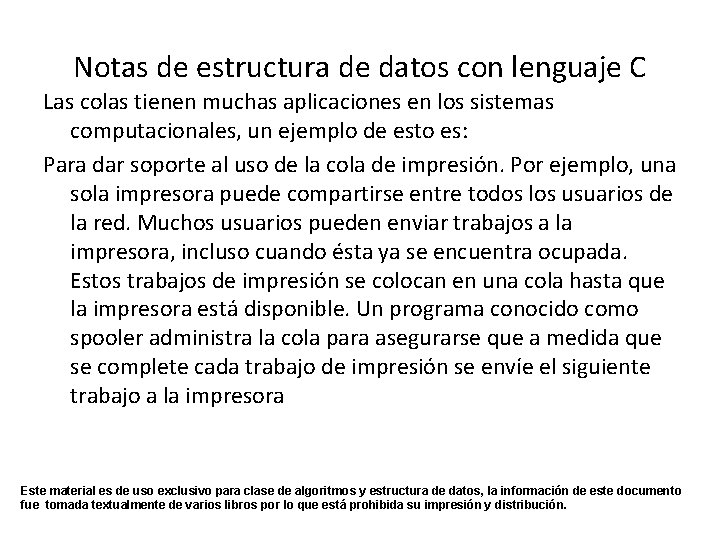 Notas de estructura de datos con lenguaje C

Las colas tienen muchas aplicaciones en los sistemas computacionales, un ejemplo de esto es:

Para dar soporte al uso de la cola de impresión. Por ejemplo, una sola impresora puede compartirse entre todos los usuarios de la red. Muchos usuarios pueden enviar trabajos a la impresora, incluso cuando ésta ya se encuentra ocupada. Estos trabajos de impresión se colocan en una cola hasta que la impresora está disponible. Un programa conocido como spooler administra la cola para asegurarse que a medida que se complete cada trabajo de impresión se envíe el siguiente trabajo a la impresora

Este material es de uso exclusivo para clase de algoritmos y estructura de datos, la información de este documento fue tomada textualmente de varios libros por lo que está prohibida su impresión y distribución.